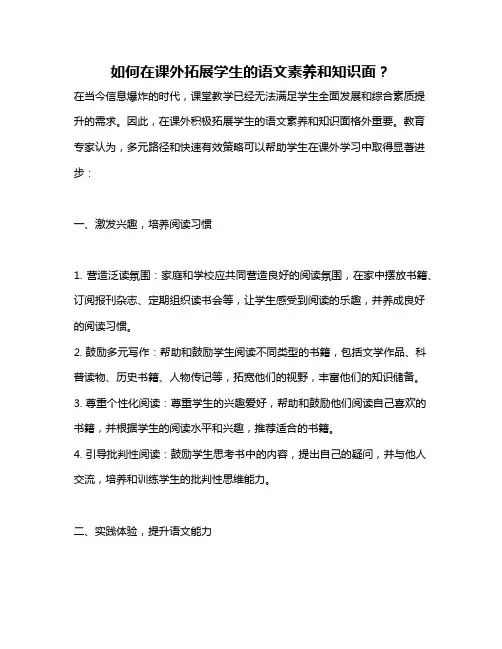 如何在课外拓展学生的语文素养和知识面？

在当今信息爆炸的时代，课堂教学已经无法满足学生全面发展和综合素质提升的需求。因此，在课外积极拓展学生的语文素养和知识面格外重要。教育专家认为，多元路径和快速有效策略可以帮助学生在课外学习中取得显著进步：

一、激发兴趣，培养阅读习惯

1. 营造泛读氛围：家庭和学校应共同营造良好的阅读氛围，在家中摆放书籍、订阅报刊杂志、定期组织读书会等，让学生感受到阅读的乐趣，并养成良好的阅读习惯。

2. 鼓励多元写作：帮助和鼓励学生阅读不同类型的书籍，包括文学作品、科普读物、历史书籍、人物传记等，拓宽他们的视野，丰富他们的知识储备。

3. 尊重个性化阅读：尊重学生的兴趣爱好，帮助和鼓励他们阅读自己喜欢的书籍，并根据学生的阅读水平和兴趣，推荐适合的书籍。

4. 引导批判性阅读：鼓励学生思考书中的内容，提出自己的疑问，并与他人交流，培养和训练学生的批判性思维能力。

二、实践体验，提升语文能力